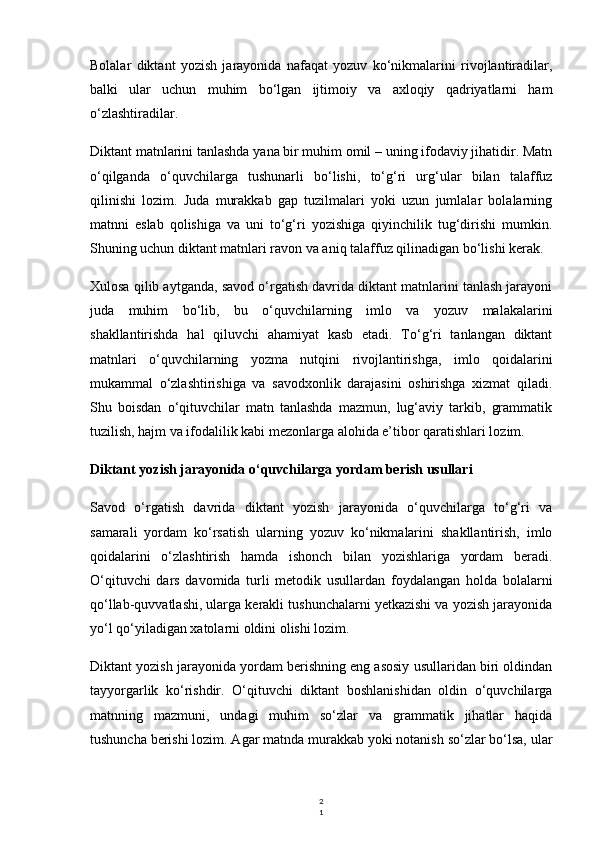 Bolalar diktant yozish jarayonida nafaqat yozuv ko‘nikmalarini rivojlantiradilar, balki ular uchun muhim bo‘lgan ijtimoiy va axloqiy qadriyatlarni ham o‘zlashtiradilar.

Diktant matnlarini tanlashda yana bir muhim omil – uning ifodaviy jihatidir. Matn o‘qilganda o‘quvchilarga tushunarli bo‘lishi, to‘g‘ri urg‘ular bilan talaffuz qilinishi lozim. Juda murakkab gap tuzilmalari yoki uzun jumlalar bolalarning matnni eslab qolishiga va uni to‘g‘ri yozishiga qiyinchilik tug‘dirishi mumkin. Shuning uchun diktant matnlari ravon va aniq talaffuz qilinadigan bo‘lishi kerak.

Xulosa qilib aytganda, savod o‘rgatish davrida diktant matnlarini tanlash jarayoni juda muhim bo‘lib, bu o‘quvchilarning imlo va yozuv malakalarini shakllantirishda hal qiluvchi ahamiyat kasb etadi. To‘g‘ri tanlangan diktant matnlari o‘quvchilarning yozma nutqini rivojlantirishga, imlo qoidalarini mukammal o‘zlashtirishiga va savodxonlik darajasini oshirishga xizmat qiladi. Shu boisdan o‘qituvchilar matn tanlashda mazmun, lug‘aviy tarkib, grammatik tuzilish, hajm va ifodalilik kabi mezonlarga alohida e’tibor qaratishlari lozim.

Diktant yozish jarayonida o‘quvchilarga yordam berish usullari

Savod o‘rgatish davrida diktant yozish jarayonida o‘quvchilarga to‘g‘ri va samarali yordam ko‘rsatish ularning yozuv ko‘nikmalarini shakllantirish, imlo qoidalarini o‘zlashtirish hamda ishonch bilan yozishlariga yordam beradi. O‘qituvchi dars davomida turli metodik usullardan foydalangan holda bolalarni qo‘llab-quvvatlashi, ularga kerakli tushunchalarni yetkazishi va yozish jarayonida yo‘l qo‘yiladigan xatolarni oldini olishi lozim.

Diktant yozish jarayonida yordam berishning eng asosiy usullaridan biri oldindan tayyorgarlik ko‘rishdir. O‘qituvchi diktant boshlanishidan oldin o‘quvchilarga matnning mazmuni, undagi muhim so‘zlar va grammatik jihatlar haqida tushuncha berishi lozim. Agar matnda murakkab yoki notanish so‘zlar bo‘lsa, ular

2
1